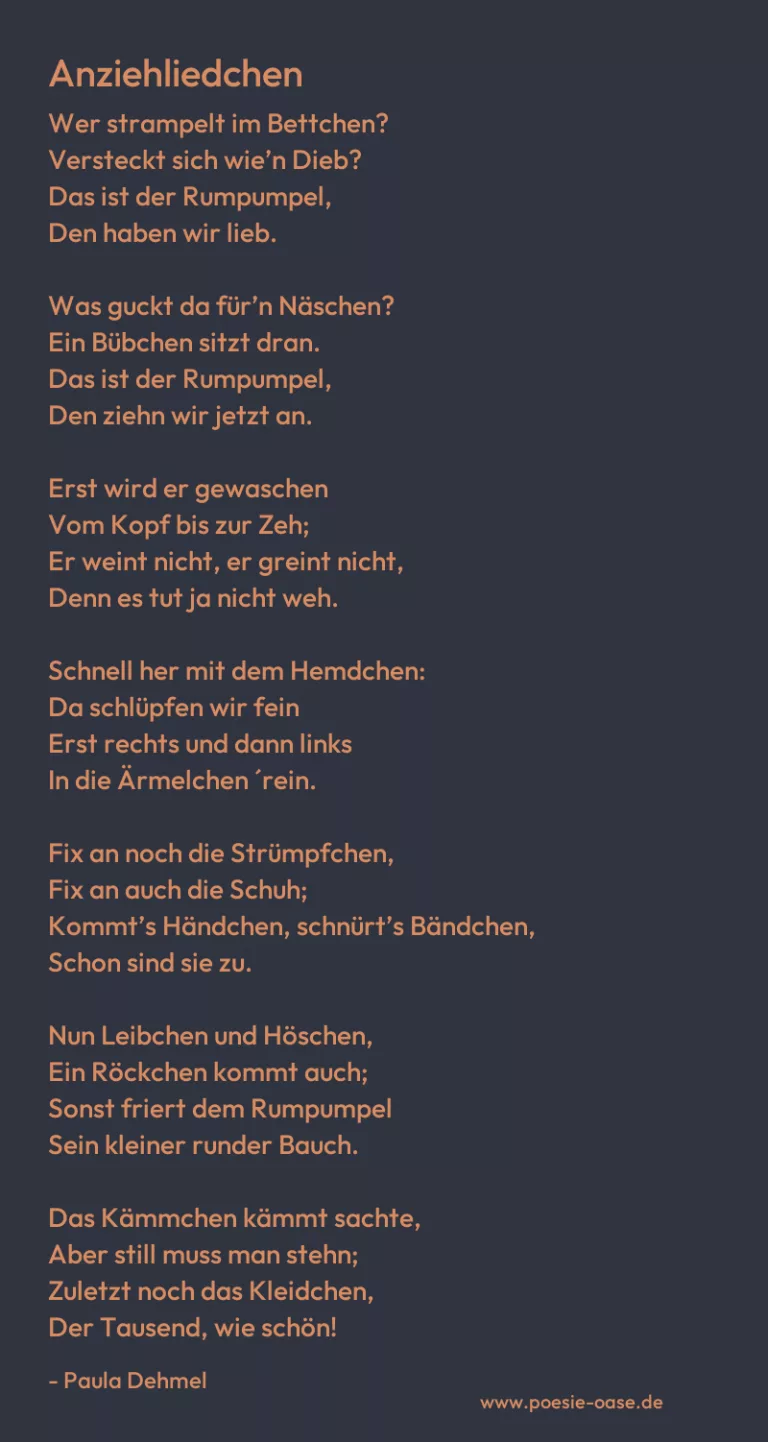 Anziehliedchen

Wer strampelt im Bettchen?
Versteckt sich wie'n Dieb?
Das ist der Rumpumpel,
Den haben wir lieb.

Was guckt da für'n Näschen?
Ein Bübchen sitzt dran.
Das ist der Rumpumpel,
Den ziehn wir jetzt an.

Erst wird er gewaschen
Vom Kopf bis zur Zeh;
Er weint nicht, er greint nicht,
Denn es tut ja nicht weh.

Schnell her mit dem Hemdchen:
Da schlüpfen wir fein
Erst rechts und dann links
In die Ärmelchen ´rein.

Fix an noch die Strümpfchen,
Fix an auch die Schuh;
Kommt's Händchen, schnürt's Bändchen,
Schon sind sie zu.

Nun Leibchen und Höschen,
Ein Röckchen kommt auch;
Sonst friert dem Rumpumpel
Sein kleiner runder Bauch.

Das Kämmchen kämmt sachte,
Aber still muss man stehn;
Zuletzt noch das Kleidchen,
Der Tausend, wie schön!

- Paula Dehmel

www.poesie-oase.de